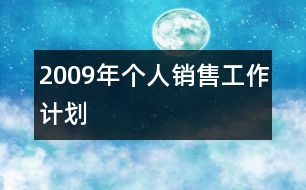 2009年个人销售工作计划